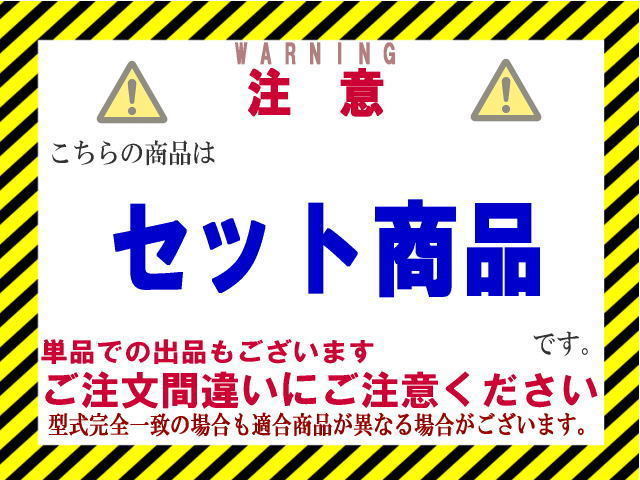 WARNING
注意

こちらの商品は

セット商品

です。

単品での出品もございます

ご注文間違いにご注意ください

型式完全一致の場合も適合商品が異なる場合がございます。